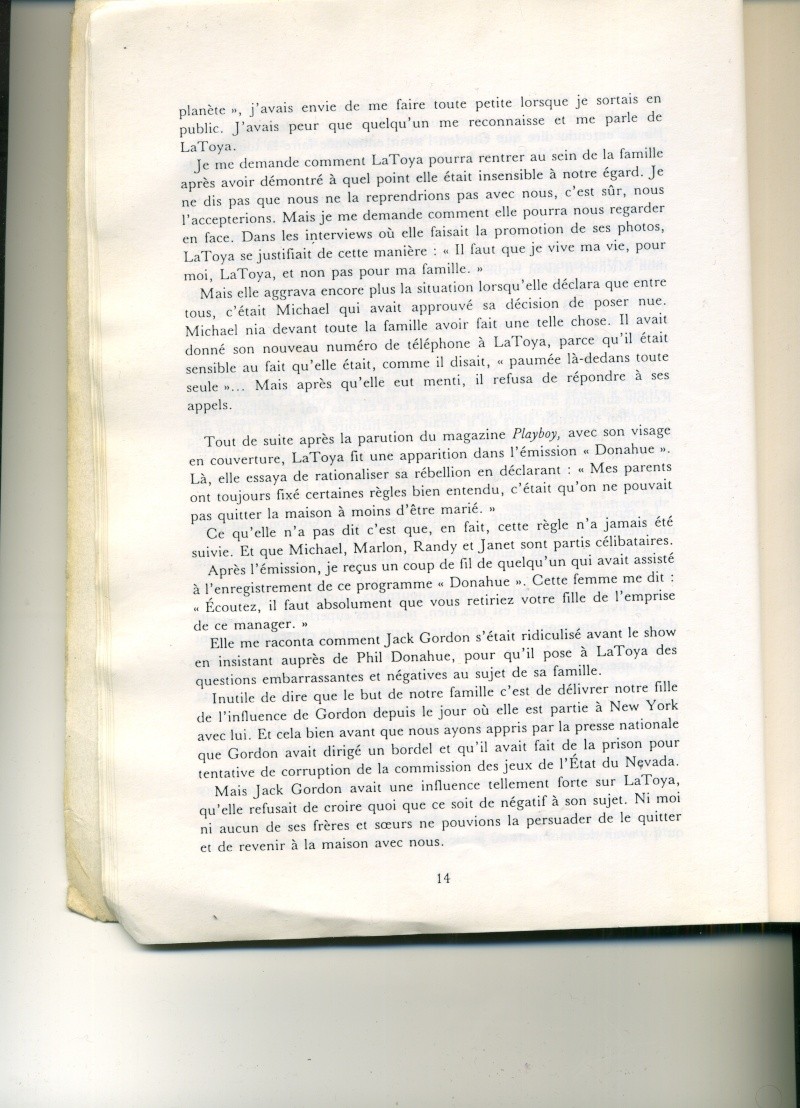 planète », j'avais envie de me faire toute petite lorsque je sortais en public. J'avais peur que quelqu'un me reconnaisse et me parle de LaToya.

Je me demande comment LaToya pourra rentrer au sein de la famille après avoir démontré à quel point elle était insensible à notre égard. Je ne dis pas que nous ne la reprendrions pas avec nous, c'est sûr, nous l'accepterions. Mais je me demande comment elle pourra nous regarder en face. Dans les interviews où elle faisait la promotion de ses photos, LaToya se justifiait de cette manière : « Il faut que je vive ma vie, pour moi, LaToya, et non pas pour ma famille. »

Mais elle aggrava encore plus la situation lorsqu'elle déclara que entre tous, c'était Michael qui avait approuvé sa décision de poser nue. Michael nia devant toute la famille avoir fait une telle chose. Il avait donné son nouveau numéro de téléphone à LaToya, parce qu'il était sensible au fait qu'elle était, comme il disait, « paumée là-dedans toute seule »... Mais après qu'elle eut menti, il refusa de répondre à ses appels.

Tout de suite après la parution du magazine Playboy, avec son visage en couverture, LaToya fit une apparition dans l'émission « Donahue ». Là, elle essaya de rationaliser sa rébellion en déclarant : « Mes parents ont toujours fixé certaines règles bien entendu, c'était qu'on ne pouvait pas quitter la maison à moins d'être marié. »

Ce qu'elle n'a pas dit c'est que, en fait, cette règle n'a jamais été suivie. Et que Michael, Marlon, Randy et Janet sont partis célibataires.

Après l'émission, je reçus un coup de fil de quelqu'un qui avait assisté à l'enregistrement de ce programme « Donahue ». Cette femme me dit : « Écoutez, il faut absolument que vous retiriez votre fille de l'emprise de ce manager. »

Elle me raconta comment Jack Gordon s'était ridiculisé avant le show en insistant auprès de Phil Donahue, pour qu'il pose à LaToya des questions embarrassantes et négatives au sujet de sa famille.

Inutile de dire que le but de notre famille c'est de délivrer notre fille de l'influence de Gordon depuis le jour où elle est partie à New York avec lui. Et cela bien avant que nous ayons appris par la presse nationale que Gordon avait dirigé un bordel et qu'il avait fait de la prison pour tentative de corruption de la commission des jeux de l'État du Nevada.

Mais Jack Gordon avait une influence tellement forte sur LaToya, qu'elle refusait de croire quoi que ce soit de négatif à son sujet. Ni moi ni aucun de ses frères et sœurs ne pouvions la persuader de le quitter et de revenir à la maison avec nous.

14